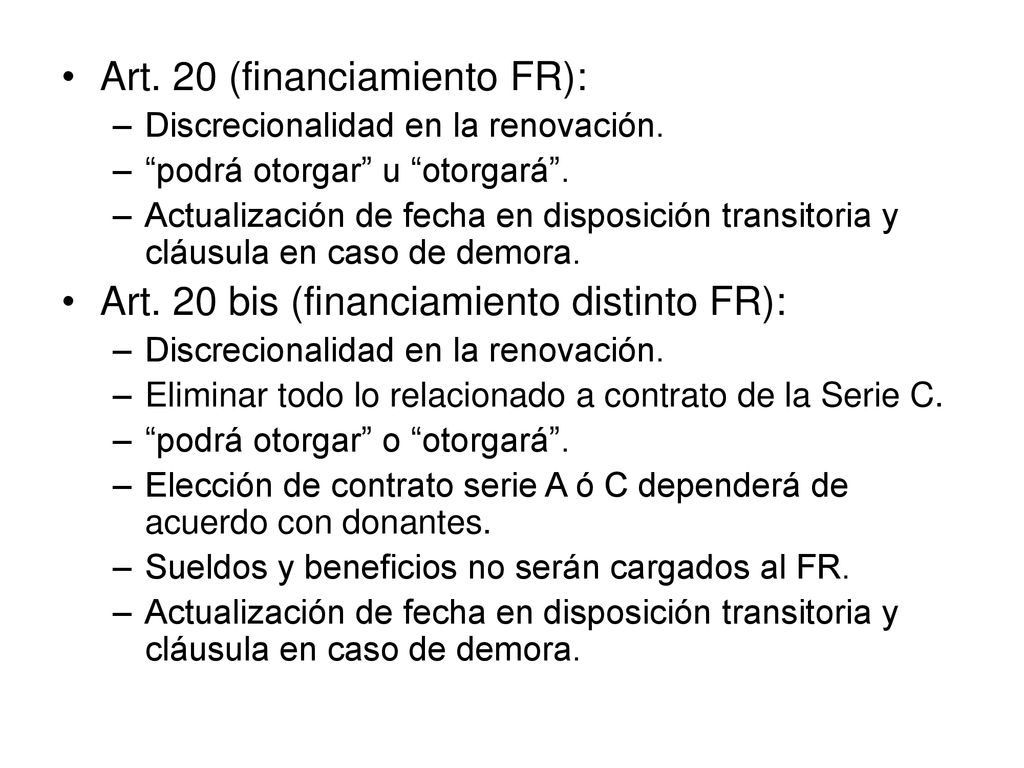 • Art. 20 (financiamiento FR):
– Discrecionalidad en la renovación.
– “podrá otorgar” u “otorgará”.
– Actualización de fecha en disposición transitoria y cláusula en caso de demora.
• Art. 20 bis (financiamiento distinto FR):
– Discrecionalidad en la renovación.
– Eliminar todo lo relacionado a contrato de la Serie C.
– “podrá otorgar” o “otorgará”.
– Elección de contrato serie A ó C dependerá de acuerdo con donantes.
– Sueldos y beneficios no serán cargados al FR.
– Actualización de fecha en disposición transitoria y cláusula en caso de demora.